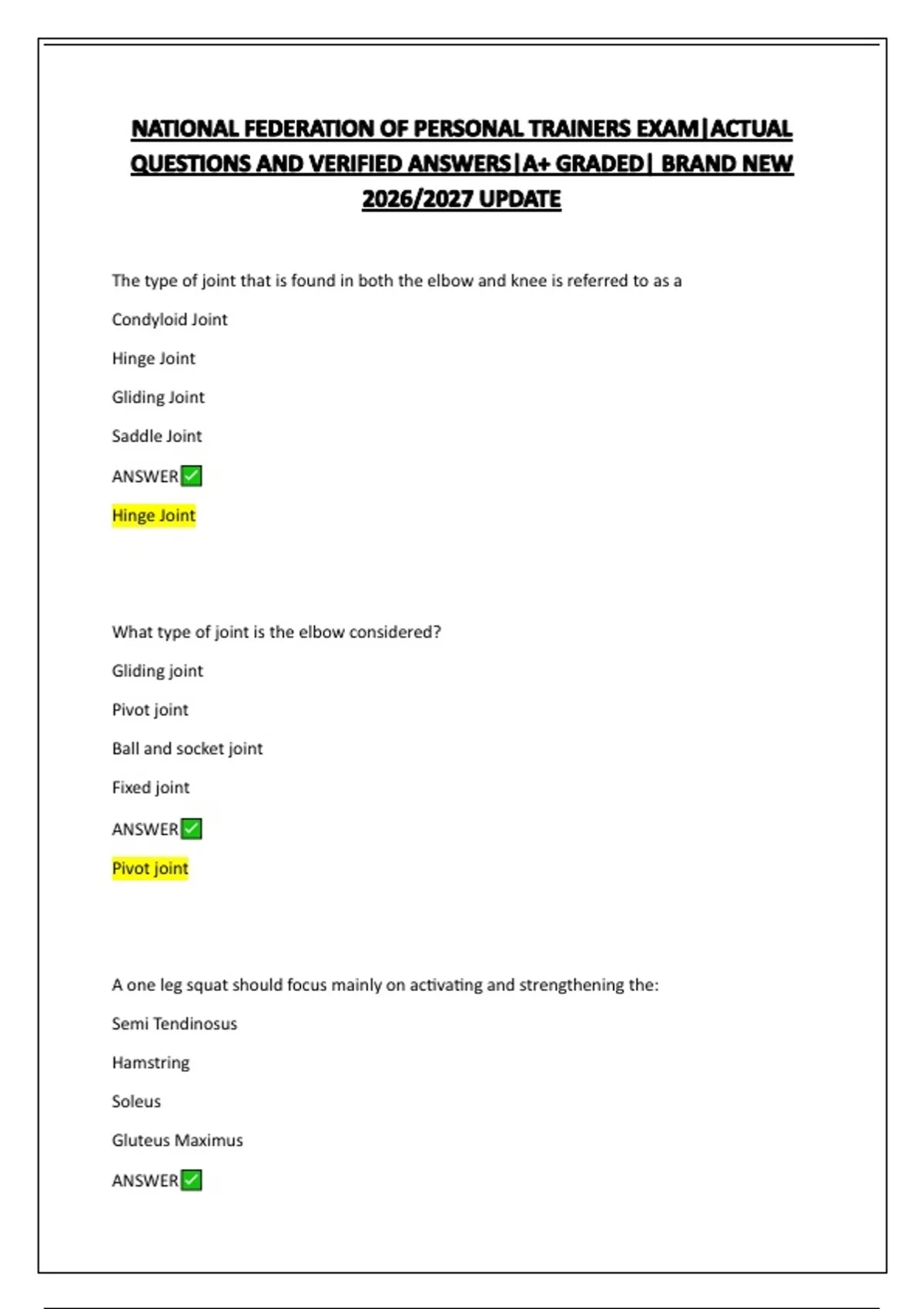 NATIONAL FEDERATION OF PERSONAL TRAINERS EXAM|ACTUAL QUESTIONS AND VERIFIED ANSWERS|A+ GRADED| BRAND NEW 2026/2027 UPDATE

The type of joint that is found in both the elbow and knee is referred to as a

Condyloid Joint

Hinge Joint

Gliding Joint

Saddle Joint

ANSWER✅

Hinge Joint

What type of joint is the elbow considered?

Gliding joint

Pivot joint

Ball and socket joint

Fixed joint

ANSWER✅

Pivot joint

A one leg squat should focus mainly on activating and strengthening the:

Semi Tendinosus

Hamstring

Soleus

Gluteus Maximus

ANSWER✅